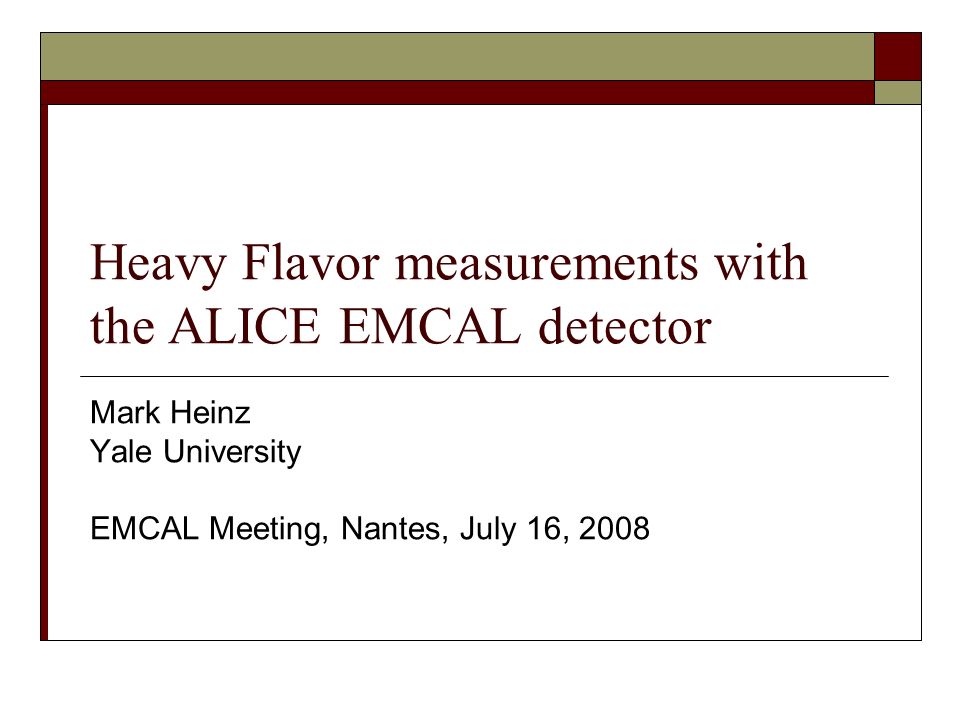 Heavy Flavor measurements with the ALICE EMCAL detector

Mark Heinz
Yale University

EMCAL Meeting, Nantes, July 16, 2008